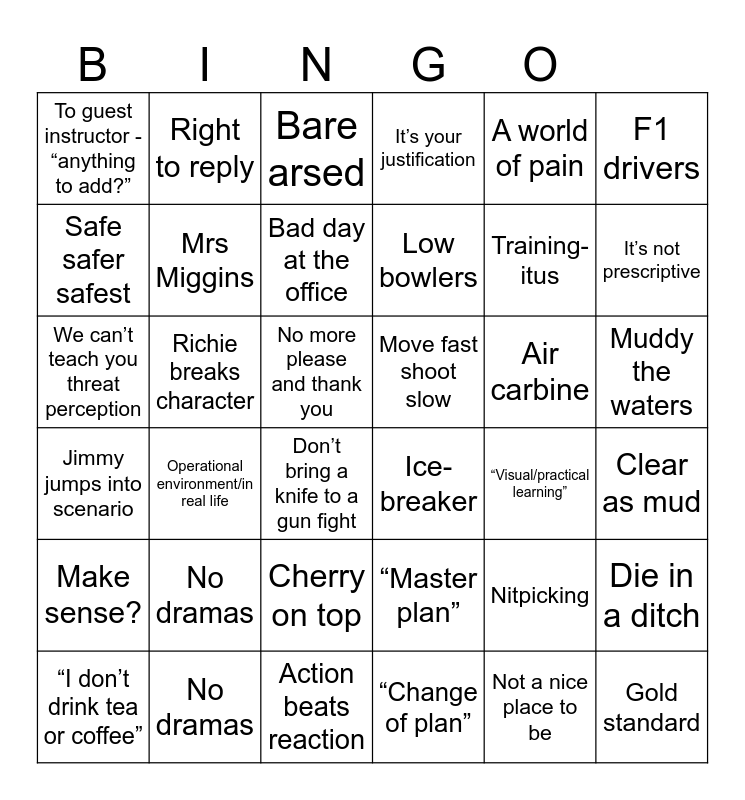 B I N G O

| | | | | | |
|---|---|---|---|---|---|
| To guest instructor - “anything to add?” | Right to reply | Bare arsed | It’s your justification | A world of pain | F1 drivers |
| Safe safer safest | Mrs Miggins | Bad day at the office | Low bowlers | Training-itus | It’s not prescriptive |
| We can’t teach you threat perception | Richie breaks character | No more please and thank you | Move fast shoot slow | Air carbine | Muddy the waters |
| Jimmy jumps into scenario | Operational environment/in real life | Don’t bring a knife to a gun fight | Ice-breaker | “Visual/practical learning” | Clear as mud |
| Make sense? | No dramas | Cherry on top | “Master plan” | Nitpicking | Die in a ditch |
| “I don’t drink tea or coffee” | No dramas | Action beats reaction | “Change of plan” | Not a nice place to be | Gold standard |